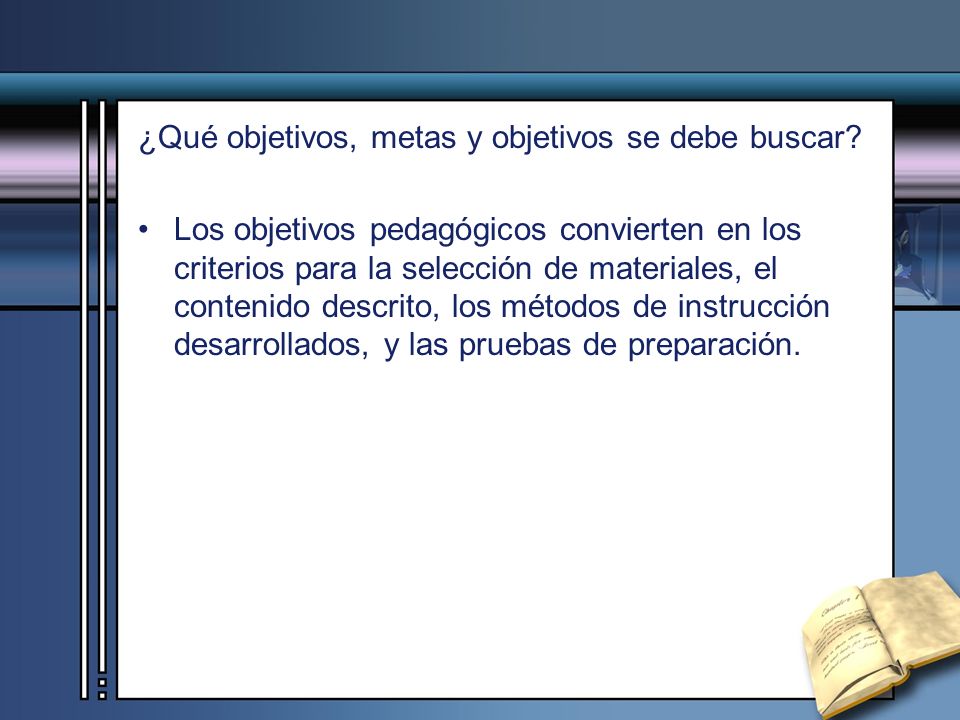 ¿Qué objetivos, metas y objetivos se debe buscar?

• Los objetivos pedagógicos convierten en los criterios para la selección de materiales, el contenido descrito, los métodos de instrucción desarrollados, y las pruebas de preparación.